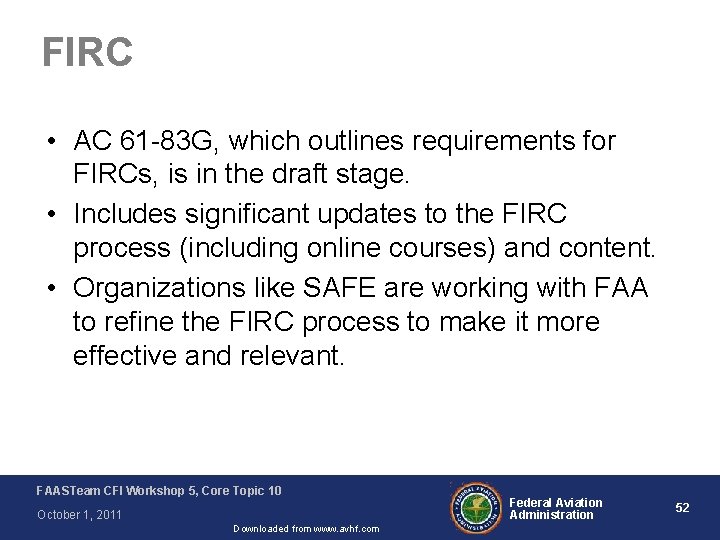 FIRC

• AC 61-83G, which outlines requirements for FIRCs, is in the draft stage.
• Includes significant updates to the FIRC process (including online courses) and content.
• Organizations like SAFE are working with FAA to refine the FIRC process to make it more effective and relevant.

FAASTeam CFI Workshop 5, Core Topic 10
October 1, 2011
Downloaded from www.avhf.com
FEDERAL AVIATION ADMINISTRATION
Federal Aviation Administration
52